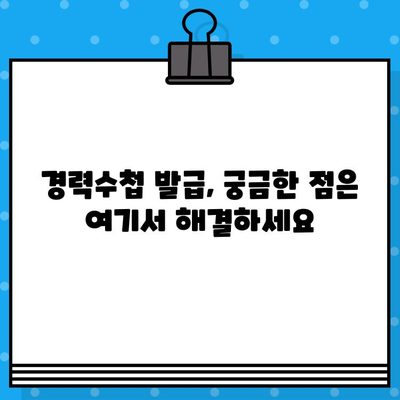 경력수첩 발급, 궁금한 점은 여기서 해결하세요